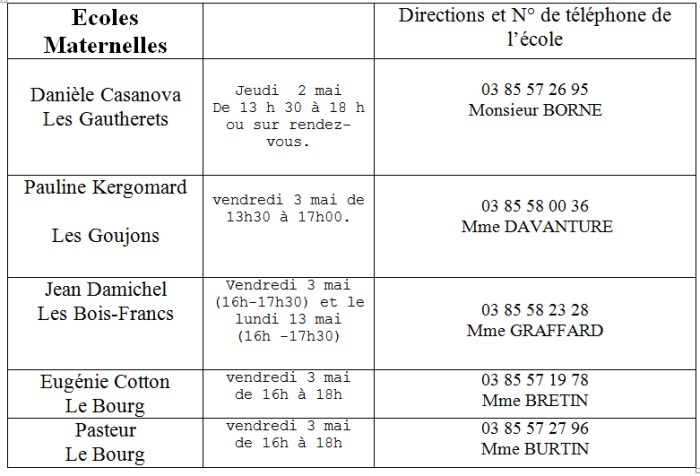 | Ecoles Maternelles | | Directions et N° de téléphone de l'école |
|---|---|---|
| Danièle Casanova Les Gautherets | Jeudi 2 mai De 13 h 30 à 18 h ou sur rendez-vous. | 03 85 57 26 95 Monsieur BORNE |
| Pauline Kergomard Les Goujons | vendredi 3 mai de 13h30 à 17h00. | 03 85 58 00 36 Mme DAVANTURE |
| Jean Damichel Les Bois-Francs | Vendredi 3 mai (16h-17h30) et le lundi 13 mai (16h -17h30) | 03 85 58 23 28 Mme GRAFFARD |
| Eugénie Cotton Le Bourg | vendredi 3 mai de 16h à 18h | 03 85 57 19 78 Mme BRETIN |
| Pasteur Le Bourg | vendredi 3 mai de 16h à 18h | 03 85 57 27 96 Mme BURTIN |